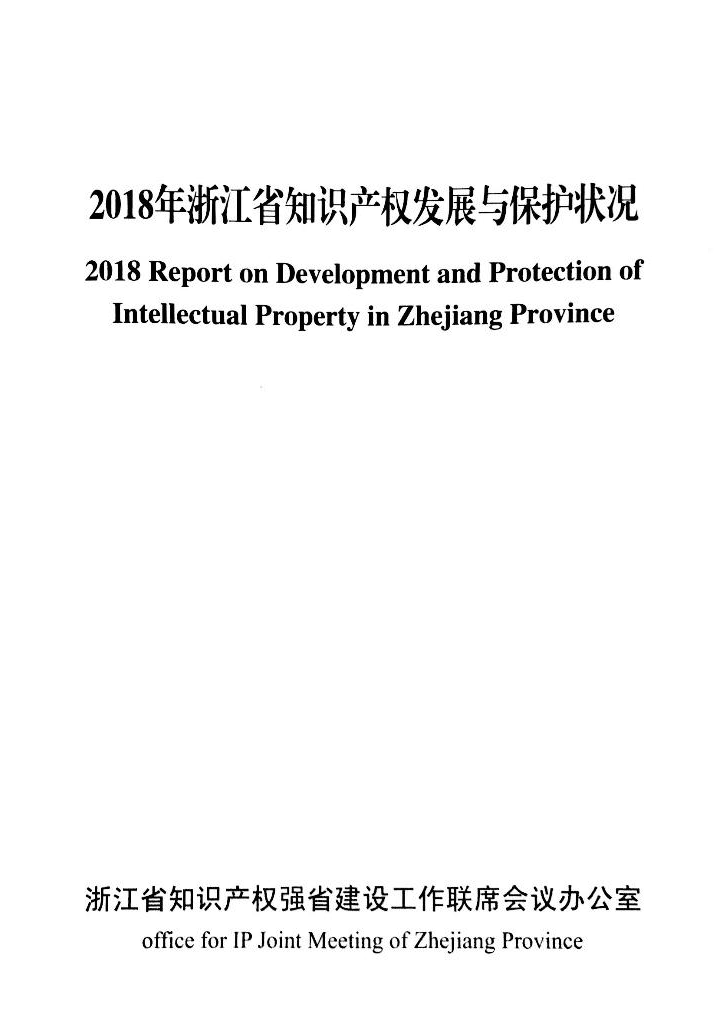 2018年浙江省知识产权发展与保护状况

2018 Report on Development and Protection of Intellectual Property in Zhejiang Province

浙江省知识产权强省建设工作联席会议办公室

office for IP Joint Meeting of Zhejiang Province